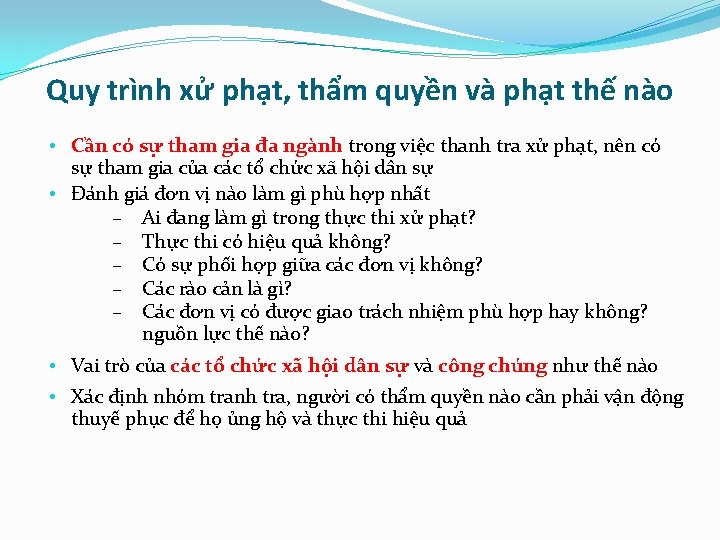 Quy trình xử phạt, thẩm quyền và phạt thế nào

• Cần có sự tham gia đa ngành trong việc thanh tra xử phạt, nên có sự tham gia của các tổ chức xã hội dân sự
• Đánh giá đơn vị nào làm gì phù hợp nhất
– Ai đang làm gì trong thực thi xử phạt?
– Thực thi có hiệu quả không?
– Có sự phối hợp giữa các đơn vị không?
– Các rào cản là gì?
– Các đơn vị có được giao trách nhiệm phù hợp hay không? nguồn lực thế nào?
• Vai trò của các tổ chức xã hội dân sự và công chúng như thế nào
• Xác định nhóm tranh tra, người có thẩm quyền nào cần phải vận động thuyế phục để họ ủng hộ và thực thi hiệu quả